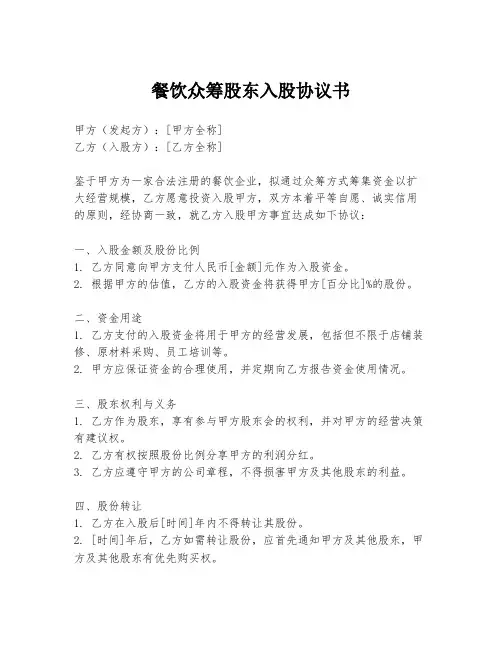 餐饮众筹股东入股协议书

甲方（发起方）：[甲方全称]
乙方（入股方）：[乙方全称]

鉴于甲方为一家合法注册的餐饮企业，拟通过众筹方式筹集资金以扩大经营规模，乙方愿意投资入股甲方，双方本着平等自愿、诚实信用的原则，经协商一致，就乙方入股甲方事宜达成如下协议：

一、入股金额及股份比例
1. 乙方同意向甲方支付人民币[金额]元作为入股资金。
2. 根据甲方的估值，乙方的入股资金将获得甲方[百分比]%的股份。

二、资金用途
1. 乙方支付的入股资金将用于甲方的经营发展，包括但不限于店铺装修、原材料采购、员工培训等。
2. 甲方应保证资金的合理使用，并定期向乙方报告资金使用情况。

三、股东权利与义务
1. 乙方作为股东，享有参与甲方股东会的权利，并对甲方的经营决策有建议权。
2. 乙方有权按照股份比例分享甲方的利润分红。
3. 乙方应遵守甲方的公司章程，不得损害甲方及其他股东的利益。

四、股份转让
1. 乙方在入股后[时间]年内不得转让其股份。
2. [时间]年后，乙方如需转让股份，应首先通知甲方及其他股东，甲方及其他股东有优先购买权。